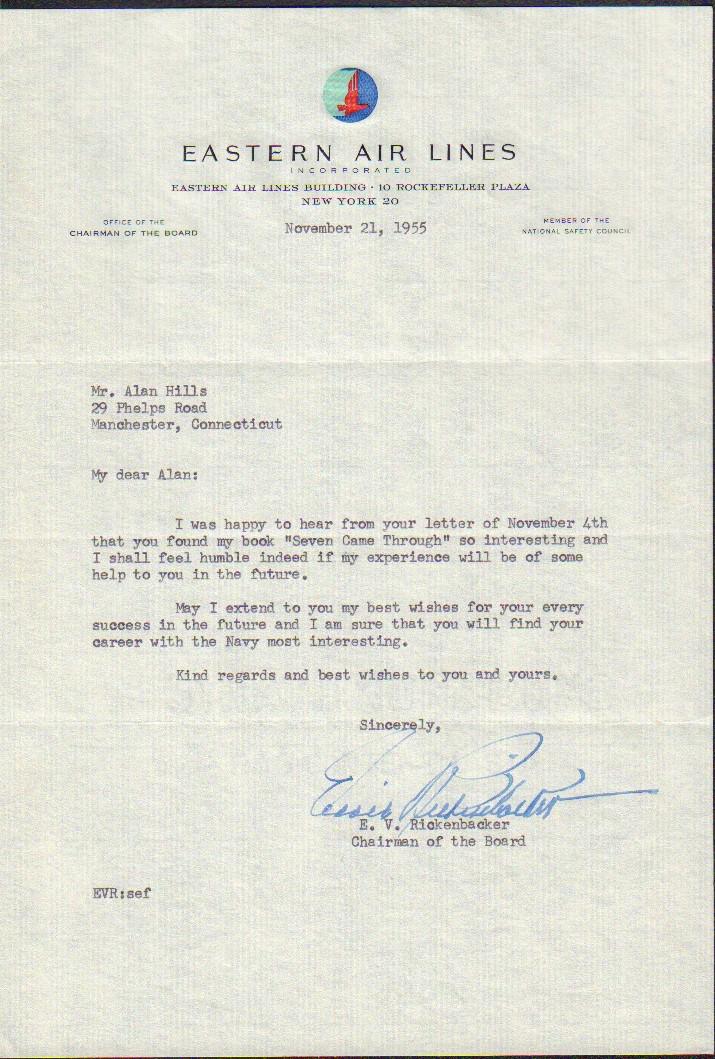 EASTERN AIR LINES
INCORPORATED
EASTERN AIR LINES BUILDING · 10 ROCKEFELLER PLAZA
NEW YORK 20

OFFICE OF THE
CHAIRMAN OF THE BOARD

November 21, 1955

MEMBER OF THE
NATIONAL SAFETY COUNCIL

Mr. Alan Hills
29 Phelps Road
Manchester, Connecticut

My dear Alan:

I was happy to hear from your letter of November 4th that you found my book "Seven Came Through" so interesting and I shall feel humble indeed if my experience will be of some help to you in the future.

May I extend to you my best wishes for your every success in the future and I am sure that you will find your career with the Navy most interesting.

Kind regards and best wishes to you and yours.

Sincerely,

Eddie Rickenbacker

E. V. Rickenbacker
Chairman of the Board

EVR:sef